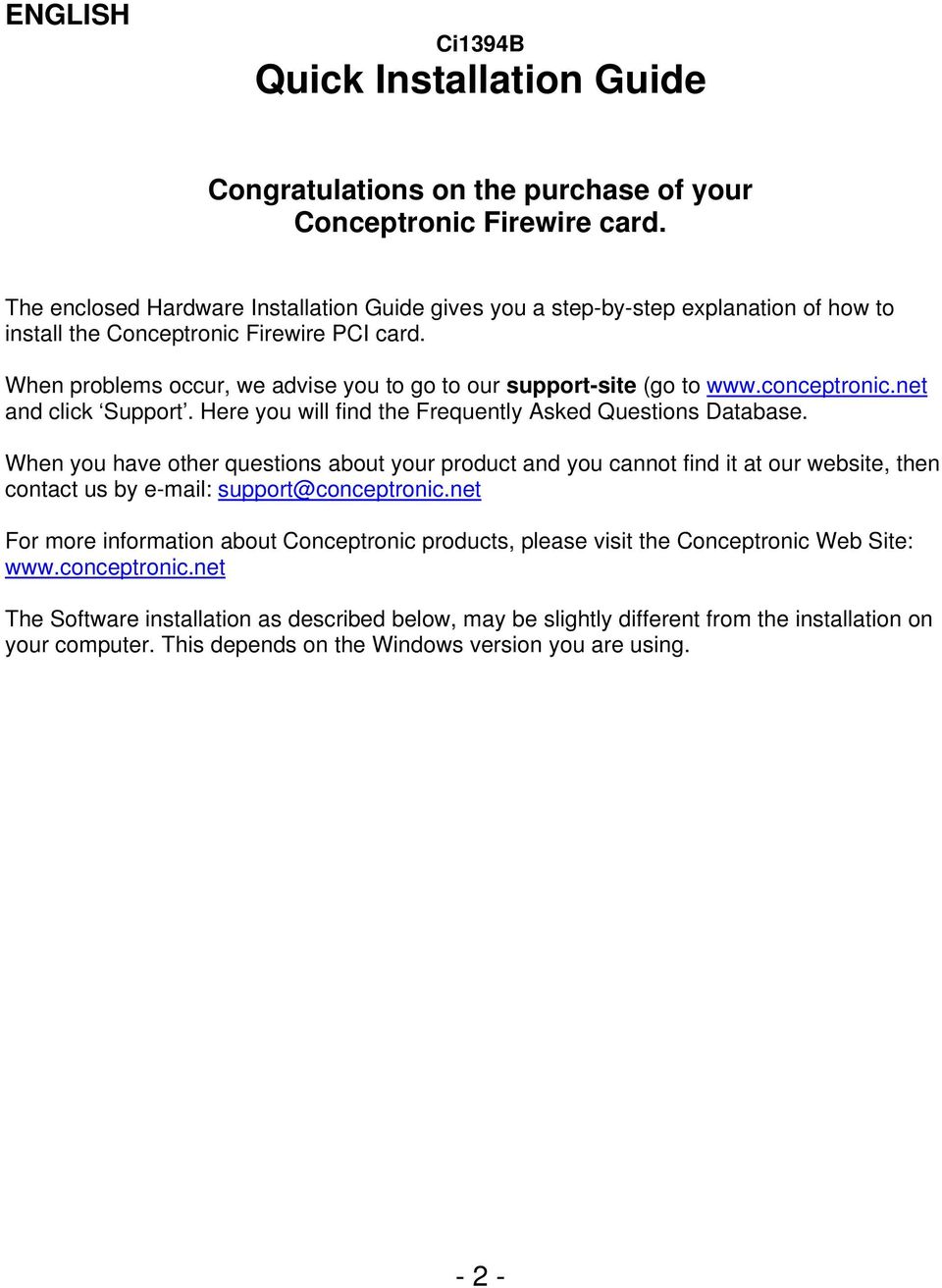 ENGLISH

Ci1394B

Quick Installation Guide

Congratulations on the purchase of your Conceptronic Firewire card.

The enclosed Hardware Installation Guide gives you a step-by-step explanation of how to install the Conceptronic Firewire PCI card.

When problems occur, we advise you to go to our support-site (go to www.conceptronic.net and click ‘Support’. Here you will find the Frequently Asked Questions Database.

When you have other questions about your product and you cannot find it at our website, then contact us by e-mail: support@conceptronic.net

For more information about Conceptronic products, please visit the Conceptronic Web Site: www.conceptronic.net

The Software installation as described below, may be slightly different from the installation on your computer. This depends on the Windows version you are using.

- 2 -